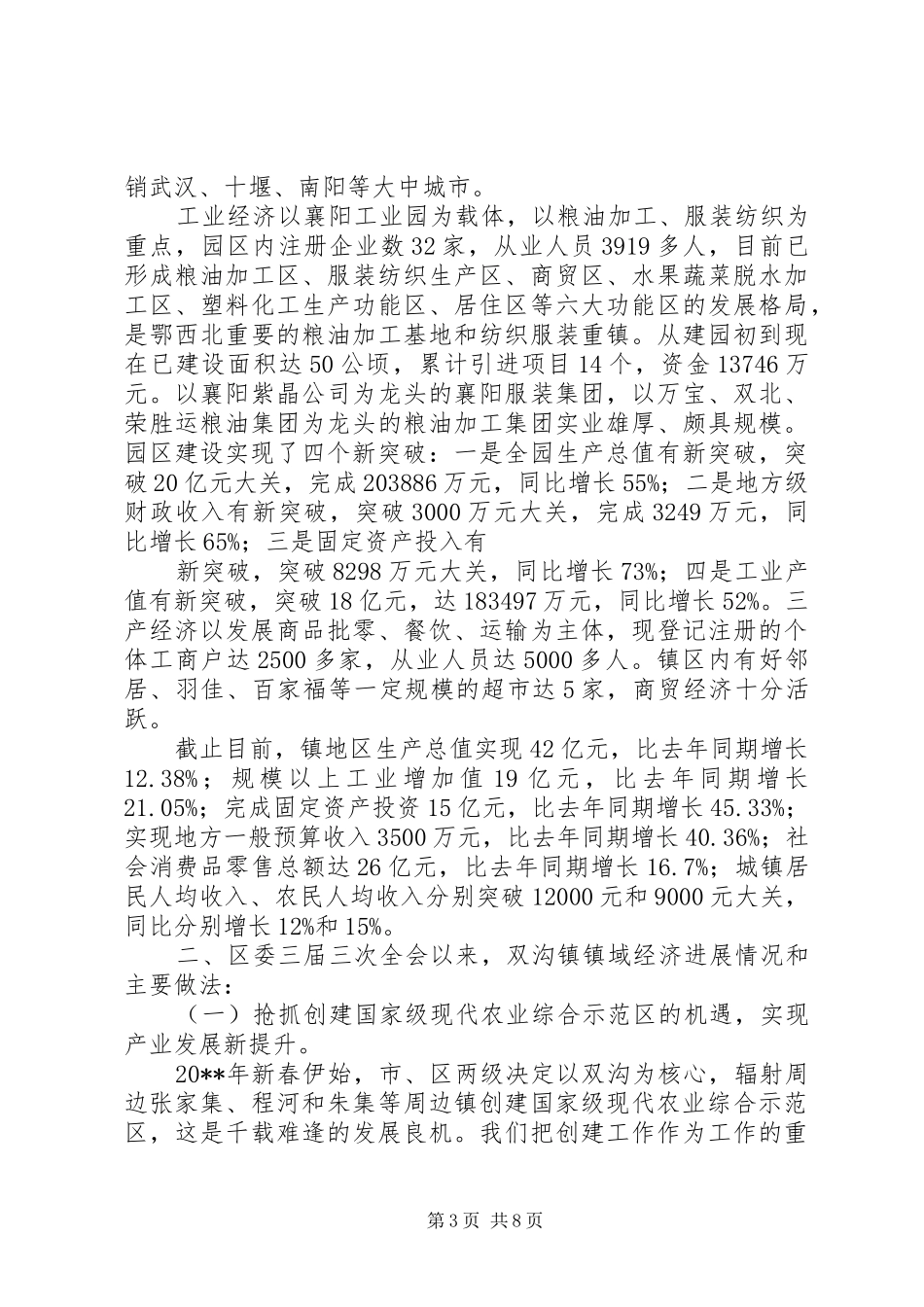 销武汉、十堰、南阳等大中城市。

工业经济以襄阳工业园为载体，以粮油加工、服装纺织为重点，园区内注册企业数32家，从业人员3919多人，目前已形成粮油加工区、服装纺织生产区、商贸区、水果蔬菜脱水加工区、塑料化工生产功能区、居住区等六大功能区的发展格局，是鄂西北重要的粮油加工基地和纺织服装重镇。从建园初到现在已建设面积达50公顷，累计引进项目14个，资金13746万元。以襄阳紫晶公司为龙头的襄阳服装集团，以万宝、双北、荣胜运粮油集团为龙头的粮油加工集团实业雄厚、颇具规模。园区建设实现了四个新突破：一是全园生产总值有新突破，突破20亿元大关，完成203886万元，同比增长55%；二是地方级财政收入有新突破，突破3000万元大关，完成3249万元，同比增长65%；三是固定资产投入有

新突破，突破8298万元大关，同比增长73%；四是工业产值有新突破，突破18亿元，达183497万元，同比增长52%。三产经济以发展商品批零、餐饮、运输为主体，现登记注册的个体工商户达2500多家，从业人员达5000多人。镇区内有好邻居、羽佳、百家福等一定规模的超市达5家，商贸经济十分活跃。

截止目前，镇地区生产总值实现42亿元，比去年同期增长12.38%；规模以上工业增加值19亿元，比去年同期增长21.05%；完成固定资产投资15亿元，比去年同期增长45.33%；实现地方一般预算收入3500万元，比去年同期增长40.36%；社会消费品零售总额达26亿元，比去年同期增长16.7%；城镇居民人均收入、农民人均收入分别突破12000元和9000元大关，同比分别增长12%和15%。

二、区委三届三次全会以来，双沟镇镇域经济进展情况和主要做法：

（一）抢抓创建国家级现代农业综合示范区的机遇，实现产业发展新提升。

20**年新春伊始，市、区两级决定以双沟为核心，辐射周边张家集、程河和朱集等周边镇创建国家级现代农业综合示范区，这是千载难逢的发展良机。我们把创建工作作为工作的重

第3页 共8页